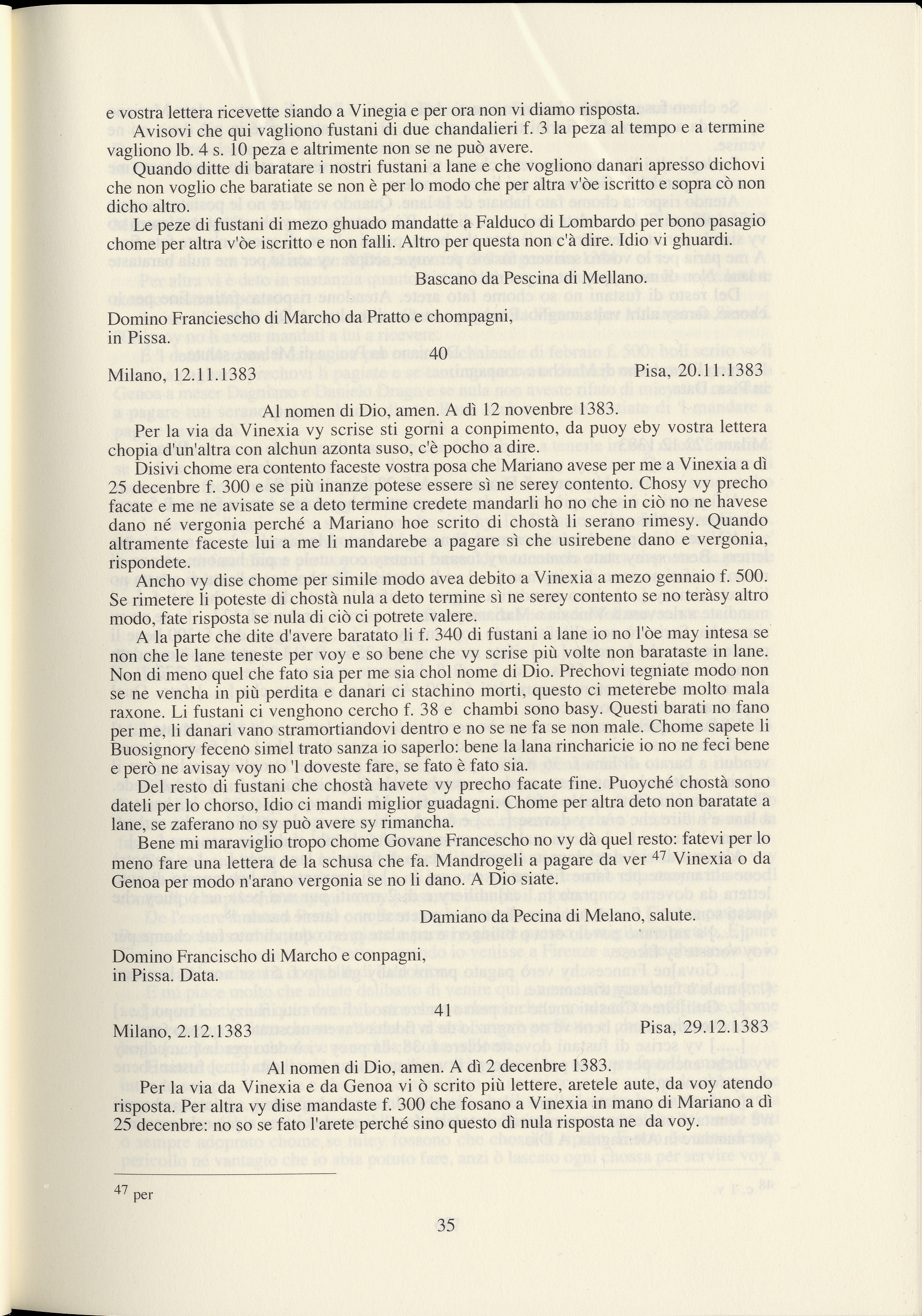 e vostra lettera ricevette siando a Vinegia e per ora non vi diamo risposta.

Avisovi che qui vagliono fustani di due chandalieri f. 3 la peza al tempo e a termine vagliono lb. 4 s. 10 peza e altrimente non se ne può avere.

Quando ditte di baratare i nostri fustani a lane e che vogliono danari apresso dichovi che non voglio che baratiate se non è per lo modo che per altra v'òe iscritto e sopra cò non dicho altro.

Le peze di fustani di mezo ghuado mandatte a Falduco di Lombardo per bono pasagio chome per altra v'òe iscritto e non falli. Altro per questa non c'à dire. Idio vi ghuardi.

Bascano da Pescina di Mellano.

Domino Franciescho di Marcho da Pratto e chompagni, in Pissa.

40

Milano, 12.11.1383

Pisa, 20.11.1383

Al nomen di Dio, amen. A dì 12 novenbre 1383.

Per la via da Vinexia vy scrise sti gorni a conpimento, da puoy eby vostra lettera chopia d'un'altra con alchun azonta suso, c'è pocho a dire.

Disivi chome era contento faceste vostra posa che Mariano avese per me a Vinexia a dì 25 decenbre f. 300 e se più inanze potese essere sì ne serey contento. Chosy vy precho facate e me ne avisate se a deto termine credete mandarli ho no che in ciò no ne havese dano né vergonia perché a Mariano hoe scrito di chostà li serano rimesy. Quando altramente faceste lui a me li mandarebe a pagare sì che usirebene dano e vergonia, rispondete.

Ancho vy dise chome per simile modo avea debito a Vinexia a mezo gennaio f. 500. Se rimetere li poteste di chostà nula a deto termine sì ne serey contento se no teràsy altro modo, fate risposta se nula di ciò ci potrete valere.

A la parte che dite d'avere baratato li f. 340 di fustani a lane io no l'òe may intesa se non che le lane teneste per voy e so bene che vy scrise più volte non barataste in lane. Non di meno quel che fato sia per me sia chol nome di Dio. Prechovi tegniate modo non se ne vencha in più perdita e danari ci stachino morti, questo ci meterebe molto mala raxone. Li fustani ci venghono cercho f. 38 e chambi sono basy. Questi barati no fano per me, li danari vano stramortiandovi dentro e no se ne fa se non male. Chome sapete li Buosignory feceno simel trato sanza io saperlo: bene la lana rincharicie io no ne feci bene e però ne avisay voy no 'l doveste fare, se fato è fato sia.

Del resto di fustani che chostà havete vy precho facate fine. Puoyché chostà sono dateli per lo chorso, Idio ci mandi miglior guadagni. Chome per altra deto non baratate a lane, se zaferano no sy può avere sy rimancha.

Bene mi maraviglio tropo chome Govane Francescho no vy dà quel resto: fatevi per lo meno fare una lettera de la schusa che fa. Mandrogeli a pagare da ver $^{47}$ Vinexia o da Genoa per modo n'arano vergonia se no li dano. A Dio siate.

Damiano da Pecina di Melano, salute.

Domino Francischo di Marcho e conpagni, in Pissa. Data.

41

Milano, 2.12.1383

Pisa, 29.12.1383

Al nomen di Dio, amen. A dì 2 decenbre 1383.

Per la via da Vinexia e da Genoa vi ò scrito più lettere, aretele aute, da voy atendo risposta. Per altra vy dise mandaste f. 300 che fosano a Vinexia in mano di Mariano a dì 25 decenbre: no so se fato l'arete perché sino questo dì nula risposta ne da voy.

$^{47}$ per

35